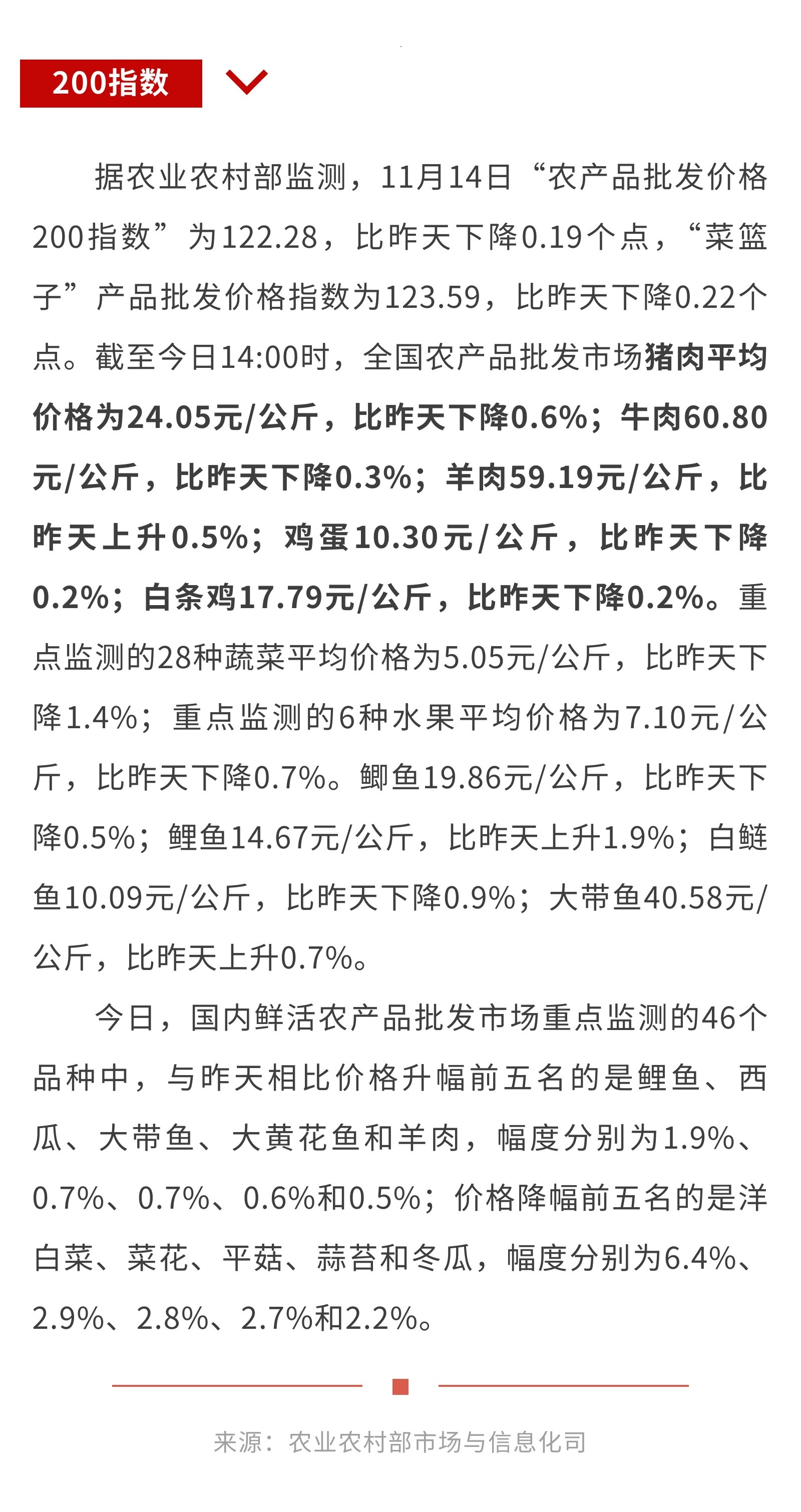 200指数

据农业农村部监测，11月14日“农产品批发价格200指数”为122.28，比昨天下降0.19个点，“菜篮子”产品批发价格指数为123.59，比昨天下降0.22个点。截至今日14:00时，全国农产品批发市场猪肉平均价格为24.05元/公斤，比昨天下降0.6%；牛肉60.80元/公斤，比昨天下降0.3%；羊肉59.19元/公斤，比昨天上升0.5%；鸡蛋10.30元/公斤，比昨天下降0.2%；白条鸡17.79元/公斤，比昨天下降0.2%。重点监测的28种蔬菜平均价格为5.05元/公斤，比昨天下降1.4%；重点监测的6种水果平均价格为7.10元/公斤，比昨天下降0.7%。鲫鱼19.86元/公斤，比昨天下降0.5%；鲤鱼14.67元/公斤，比昨天上升1.9%；白鲢鱼10.09元/公斤，比昨天下降0.9%；大带鱼40.58元/公斤，比昨天上升0.7%。

今日，国内鲜活农产品批发市场重点监测的46个品种中，与昨天相比价格升幅前五名的是鲤鱼、西瓜、大带鱼、大黄花鱼和羊肉，幅度分别为1.9%、0.7%、0.7%、0.6%和0.5%；价格降幅前五名的是洋白菜、菜花、平菇、蒜苔和冬瓜，幅度分别为6.4%、2.9%、2.8%、2.7%和2.2%。

来源：农业农村部市场与信息化司